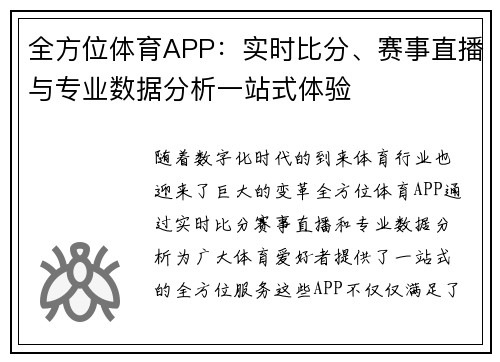 全方位体育APP：实时比分、赛事直播与专业数据分析一站式体验

随着数字化时代的到来体育行业也迎来了巨大的变革全方位体育APP通过实时比分赛事直播和专业数据分析为广大体育爱好者提供了一站式的全方位服务这些APP不仅仅满足了